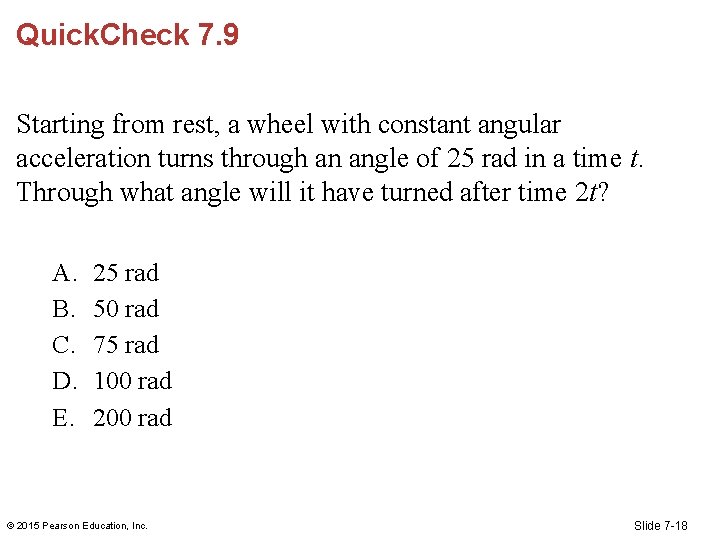 QuickCheck 7.9

Starting from rest, a wheel with constant angular acceleration turns through an angle of 25 rad in a time $t$. Through what angle will it have turned after time $2t$?

A. 25 rad
B. 50 rad
C. 75 rad
D. 100 rad
E. 200 rad

© 2015 Pearson Education, Inc.

Slide 7-18